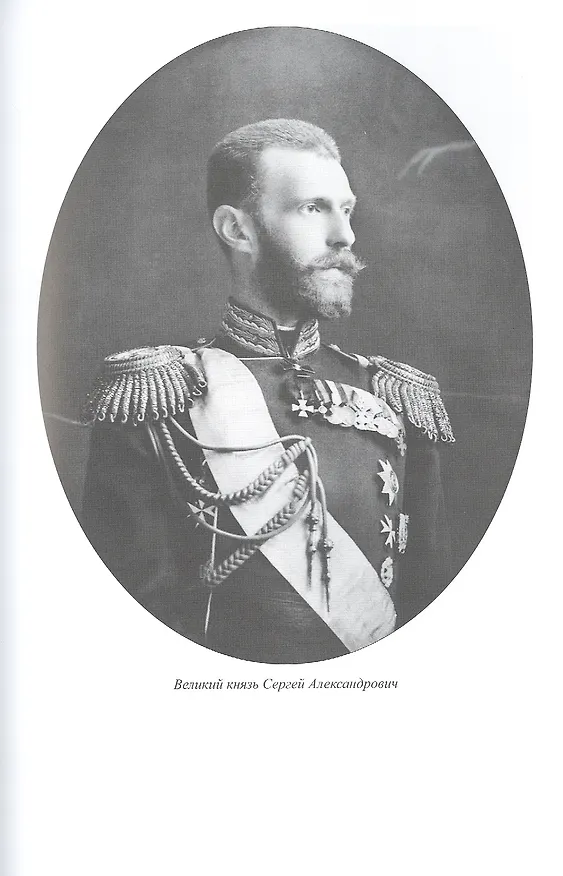 Великий князь Сергей Александрович